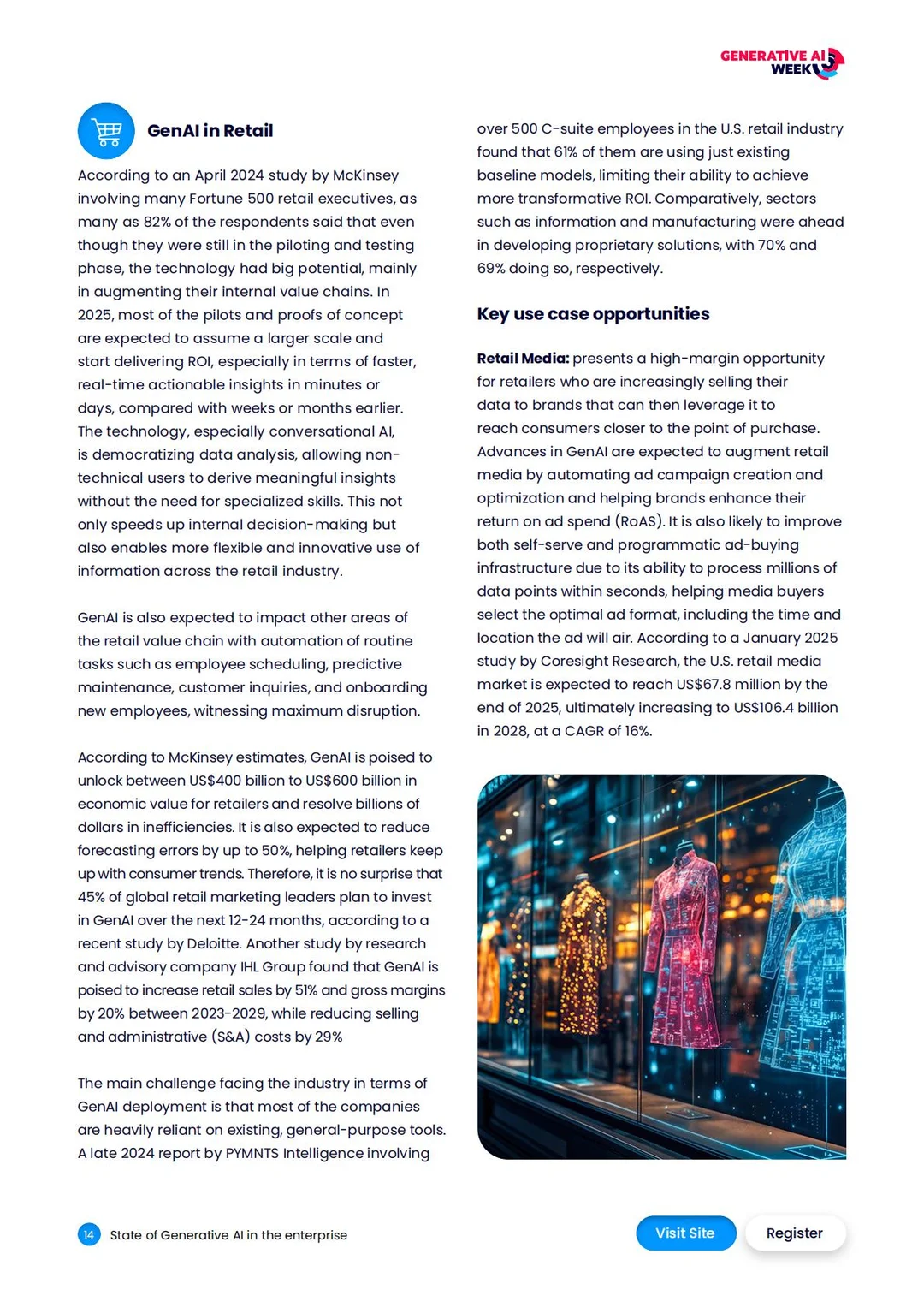 GENERATIVE AI WEEK

GenAI in Retail

According to an April 2024 study by McKinsey involving many Fortune 500 retail executives, as many as 82% of the respondents said that even though they were still in the piloting and testing phase, the technology had big potential, mainly in augmenting their internal value chains. In 2025, most of the pilots and proofs of concept are expected to assume a larger scale and start delivering ROI, especially in terms of faster, real-time actionable insights in minutes or days, compared with weeks or months earlier. The technology, especially conversational AI, is democratizing data analysis, allowing non-technical users to derive meaningful insights without the need for specialized skills. This not only speeds up internal decision-making but also enables more flexible and innovative use of information across the retail industry.

GenAI is also expected to impact other areas of the retail value chain with automation of routine tasks such as employee scheduling, predictive maintenance, customer inquiries, and onboarding new employees, witnessing maximum disruption.

According to McKinsey estimates, GenAI is poised to unlock between US$400 billion to US$600 billion in economic value for retailers and resolve billions of dollars in inefficiencies. It is also expected to reduce forecasting errors by up to 50%, helping retailers keep up with consumer trends. Therefore, it is no surprise that 45% of global retail marketing leaders plan to invest in GenAI over the next 12-24 months, according to a recent study by Deloitte. Another study by research and advisory company IHL Group found that GenAI is poised to increase retail sales by 51% and gross margins by 20% between 2023-2029, while reducing selling and administrative (S&A) costs by 29%

The main challenge facing the industry in terms of GenAI deployment is that most of the companies are heavily reliant on existing, general-purpose tools. A late 2024 report by PYMNTS Intelligence involving over 500 C-suite employees in the U.S. retail industry found that 61% of them are using just existing baseline models, limiting their ability to achieve more transformative ROI. Comparatively, sectors such as information and manufacturing were ahead in developing proprietary solutions, with 70% and 69% doing so, respectively.

Key use case opportunities

Retail Media: presents a high-margin opportunity for retailers who are increasingly selling their data to brands that can then leverage it to reach consumers closer to the point of purchase. Advances in GenAI are expected to augment retail media by automating ad campaign creation and optimization and helping brands enhance their return on ad spend (RoAS). It is also likely to improve both self-serve and programmatic ad-buying infrastructure due to its ability to process millions of data points within seconds, helping media buyers select the optimal ad format, including the time and location the ad will air. According to a January 2025 study by Coresight Research, the U.S. retail media market is expected to reach US$67.8 million by the end of 2025, ultimately increasing to US$106.4 billion in 2028, at a CAGR of 16%.

14 State of Generative AI in the enterprise

Visit Site

Register